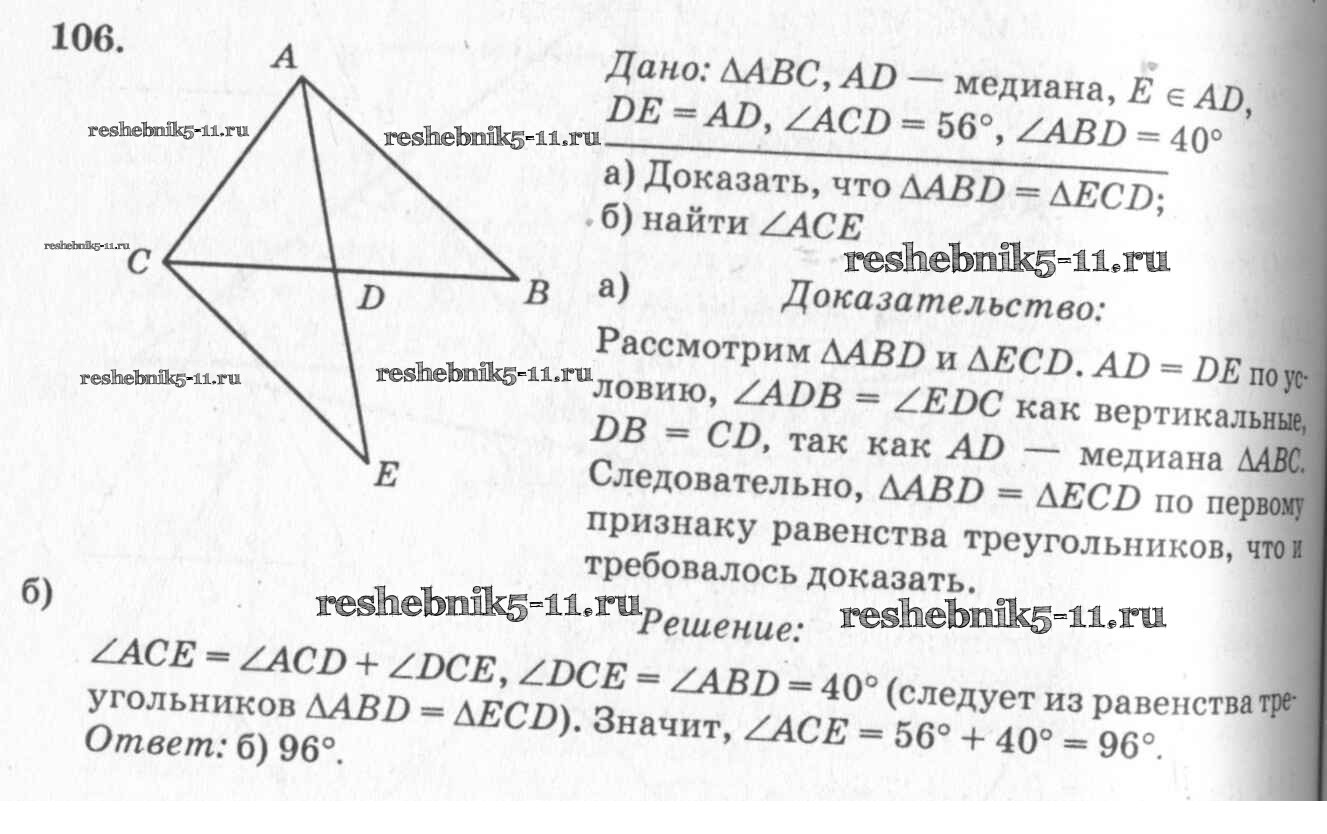 106.

A

reshebnik5-11.ru

reshebnik5-11.ru

reshebnik5-11.ru

C

D

B

reshebnik5-11.ru

reshebnik5-11.ru

E

Дано: $\Delta ABC$, $AD$ — медиана, $E \in AD$, $DE = AD$, $\angle ACD = 56°$, $\angle ABD = 40°$

а) Доказать, что $\Delta ABD = \Delta ECD$;
б) найти $\angle ACE$

reshebnik5-11.ru

а) Доказательство:

Рассмотрим $\Delta ABD$ и $\Delta ECD$. $AD = DE$ по условию, $\angle ADB = \angle EDC$ как вертикальные, $DB = CD$, так как $AD$ — медиана $\Delta ABC$. Следовательно, $\Delta ABD = \Delta ECD$ по первому признаку равенства треугольников, что и требовалось доказать.

б)

reshebnik5-11.ru Решение: reshebnik5-11.ru

$\angle ACE = \angle ACD + \angle DCE$, $\angle DCE = \angle ABD = 40°$ (следует из равенства треугольников $\Delta ABD = \Delta ECD$). Значит, $\angle ACE = 56° + 40° = 96°$.
Ответ: б) 96°.